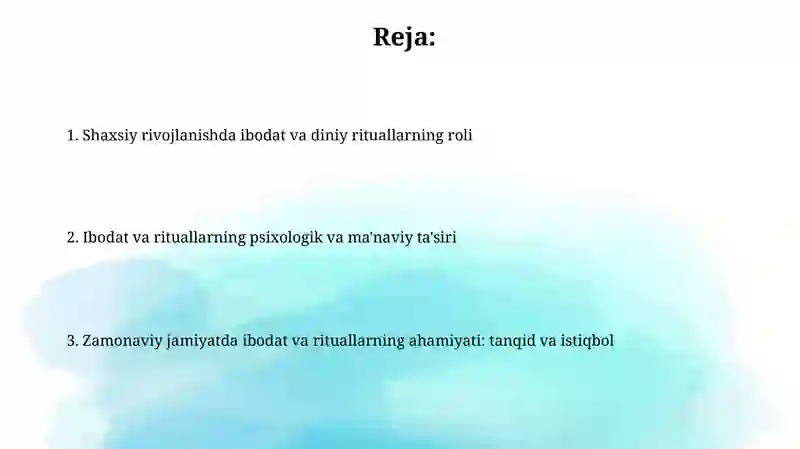 Reja:

1. Shaxsiy rivojlanishda ibodat va diniy rituallarning roli

2. Ibodat va rituallarning psixologik va ma'naviy ta'siri

3. Zamonaviy jamiyatda ibodat va rituallarning ahamiyati: tanqid va istiqbol